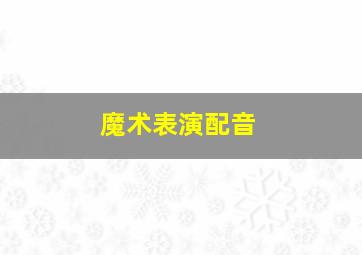 魔术表演配音